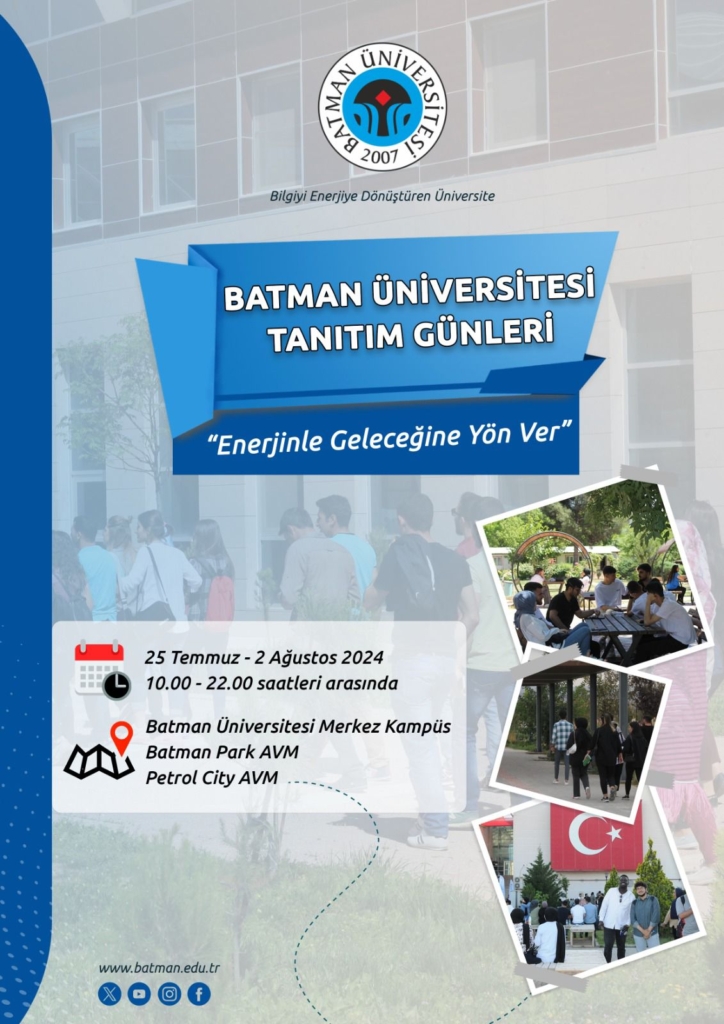 BATMAN ÜNİVERSİTESİ
2007

Bilgiyi Enerjiye Dönüştüren Üniversite

BATMAN ÜNİVERSİTESİ TANITIM GÜNLERİ

"Enerjinle Geleceğine Yön Ver"

25 Temmuz - 2 Ağustos 2024
10.00 - 22.00 saatleri arasında

Batman Üniversitesi Merkez Kampüs
Batman Park AVM
Petrol City AVM

www.batman.edu.tr